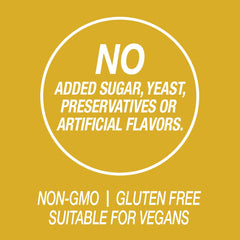 NO
ADDED SUGAR, YEAST, PRESERVATIVES OR ARTIFICIAL FLAVORS.

NON-GMO | GLUTEN FREE
SUITABLE FOR VEGANS